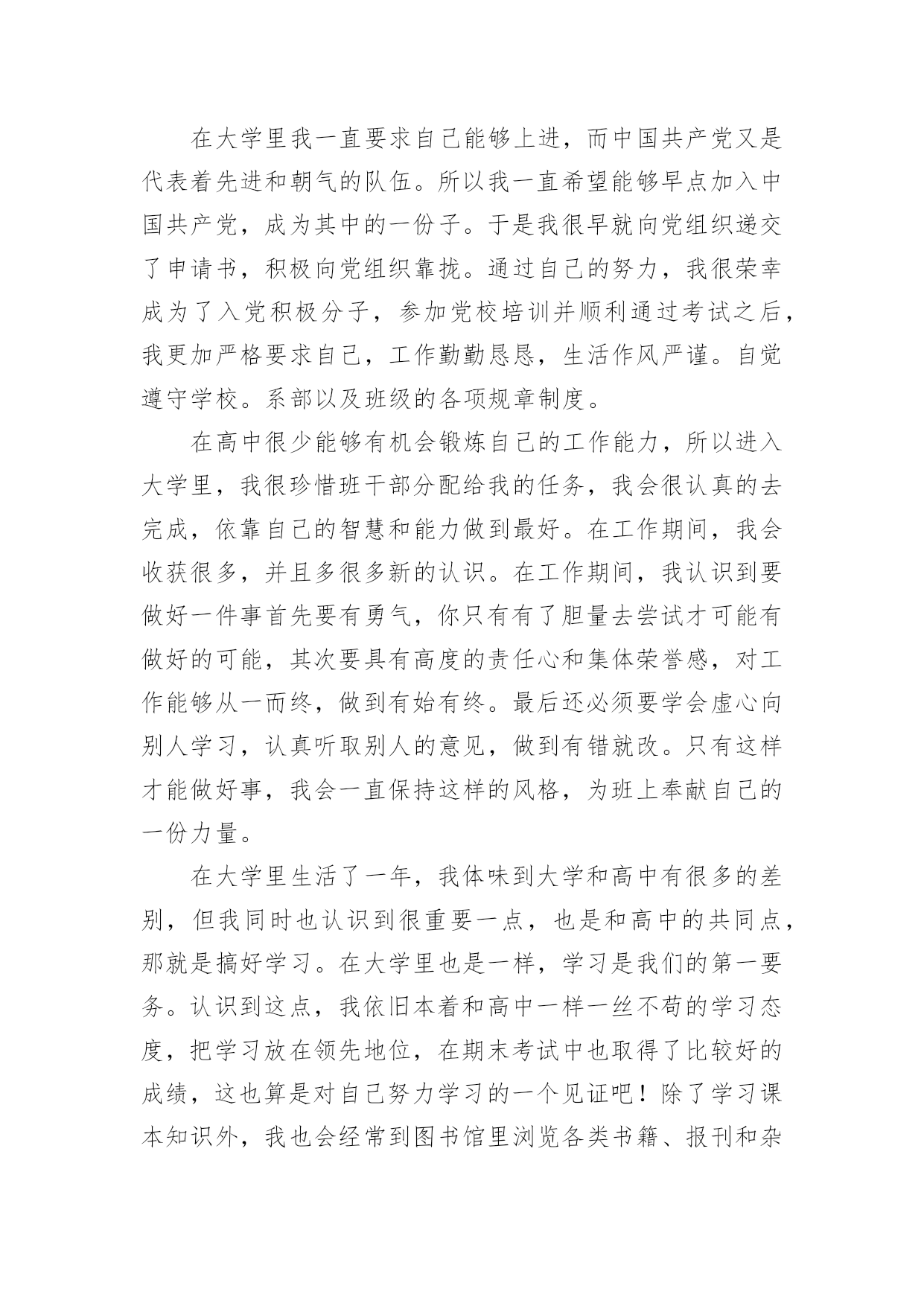 在大学里我一直要求自己能够上进，而中国共产党又是代表着先进和朝气的队伍。所以我一直希望能够早点加入中国共产党，成为其中的一份子。于是我很早就向党组织递交了申请书，积极向党组织靠拢。通过自己的努力，我很荣幸成为了入党积极分子，参加党校培训并顺利通过考试之后，我更加严格要求自己，工作勤勤恳恳，生活作风严谨。自觉遵守学校。系部以及班级的各项规章制度。

在高中很少能够有机会锻炼自己的工作能力，所以进入大学里，我很珍惜班干部分配给我的任务，我会很认真的去完成，依靠自己的智慧和能力做到最好。在工作期间，我会收获很多，并且多很多新的认识。在工作期间，我认识到要做好一件事首先要有勇气，你只有有了胆量去尝试才可能有做好的可能，其次要具有高度的责任心和集体荣誉感，对工作能够从一而终，做到有始有终。最后还必须要学会虚心向别人学习，认真听取别人的意见，做到有错就改。只有这样才能做好事，我会一直保持这样的风格，为班上奉献自己的一份力量。

在大学里生活了一年，我体味到大学和高中有很多的差别，但我同时也认识到很重要一点，也是和高中的共同点，那就是搞好学习。在大学里也是一样，学习是我们的第一要务。认识到这点，我依旧本着和高中一样一丝不苟的学习态度，把学习放在领先地位，在期末考试中也取得了比较好的成绩，这也算是对自己努力学习的一个见证吧！除了学习课本知识外，我也会经常到图书馆里浏览各类书籍、报刊和杂